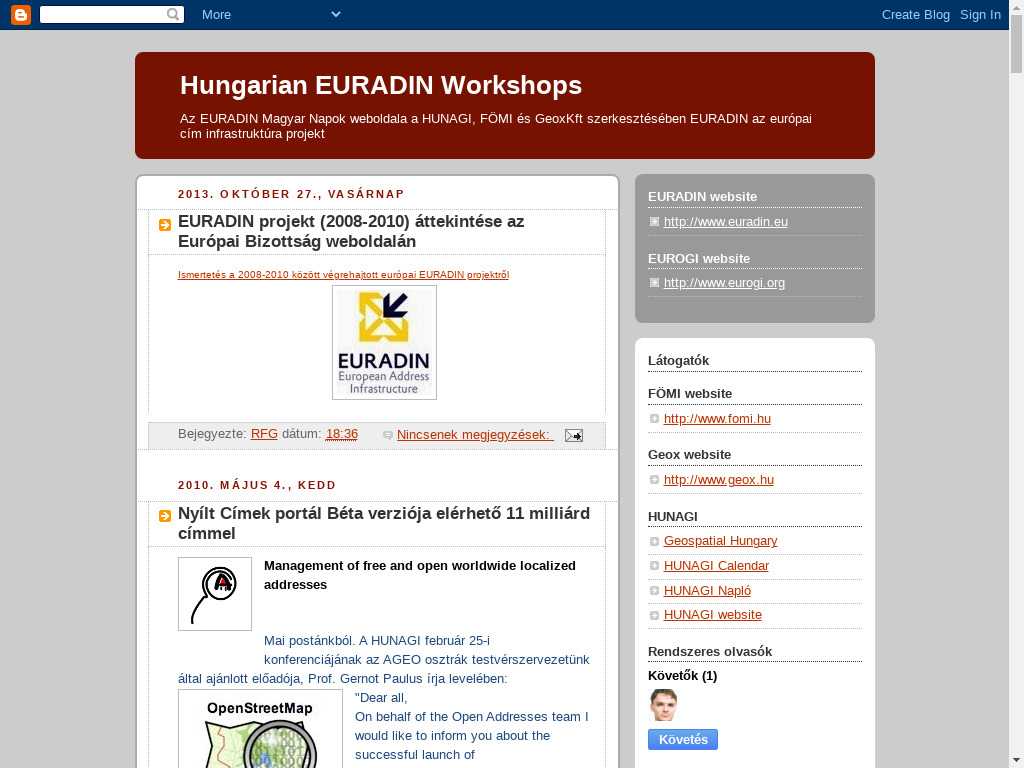 More

Create Blog Sign In

Hungarian EURADIN Workshops

Az EURADIN Magyar Napok weboldala a HUNAGI, FÖMI és GeoxKft szerkesztésében EURADIN az európai cím infrastruktúra projekt

2013. OKTÓBER 27., VASÁRNAP

EURADIN projekt (2008-2010) áttekintése az Európai Bizottság weboldalán

Ismertetés a 2008-2010 között végrehajtott európai EURADIN projektről

EURADIN
European Address Infrastructure

Bejegyezte: RFG dátum: 18:36

Nincsenek megjegyzések:

2010. MÁJUS 4., KEDD

Nyílt Címek portál Béta verziója elérhető 11 milliárd címmel

Management of free and open worldwide localized addresses

Mai postánkból. A HUNAGI február 25-i konferenciájának az AGEO osztrák testvérszervezetünk által ajánlott előadója, Prof. Gernot Paulus írja levelében:

OpenStreetMap

"Dear all,
On behalf of the Open Addresses team I would like to inform you about the successful launch of

EURADIN website
http://www.euradin.eu

EUROGI website
http://www.eurogi.org

Látogatók

FÖMI website
http://www.fomi.hu

Geox website
http://www.geox.hu

HUNAGI
Geospatial Hungary
HUNAGI Calendar
HUNAGI Napló
HUNAGI website

Rendszeres olvasók

Követők (1)

Követés